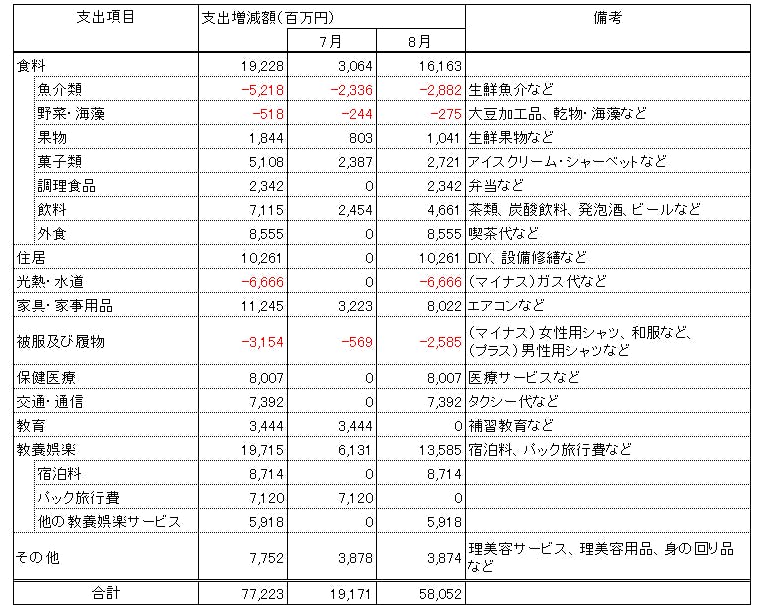 | 支出項目 | 支出増減額（百万円） | 7月 | 8月 | 備考 |
|---|---|---|---|---|
| 食料 | 19,228 | 3,064 | 16,163 | |
| 魚介類 | −5,218 | −2,336 | −2,882 | 生鮮魚介など |
| 野菜・海藻 | −518 | −244 | −275 | 大豆加工品、乾物・海藻など |
| 果物 | 1,844 | 803 | 1,041 | 生鮮果物など |
| 菓子類 | 5,108 | 2,387 | 2,721 | アイスクリーム・シャーベットなど |
| 調理食品 | 2,342 | 0 | 2,342 | 弁当など |
| 飲料 | 7,115 | 2,454 | 4,661 | 茶類、炭酸飲料、発泡酒、ビールなど |
| 外食 | 8,555 | 0 | 8,555 | 喫茶代など |
| 住居 | 10,261 | 0 | 10,261 | DIY、設備修繕など |
| 光熱・水道 | −6,666 | 0 | −6,666 | （マイナス）ガス代など |
| 家具・家事用品 | 11,245 | 3,223 | 8,022 | エアコンなど |
| 被服及び履物 | −3,154 | −569 | −2,585 | （マイナス）女性用シャツ、和服など、（プラス）男性用シャツなど |
| 保健医療 | 8,007 | 0 | 8,007 | 医療サービスなど |
| 交通・通信 | 7,392 | 0 | 7,392 | タクシー代など |
| 教育 | 3,444 | 3,444 | 0 | 補習教育など |
| 教養娯楽 | 19,715 | 6,131 | 13,585 | 宿泊料、パック旅行費など |
| 宿泊料 | 8,714 | 0 | 8,714 | |
| パック旅行費 | 7,120 | 7,120 | 0 | |
| 他の教養娯楽サービス | 5,918 | 0 | 5,918 | |
| その他 | 7,752 | 3,878 | 3,874 | 理美容サービス、理美容用品、身の回り品など |
| 合計 | 77,223 | 19,171 | 58,052 | |